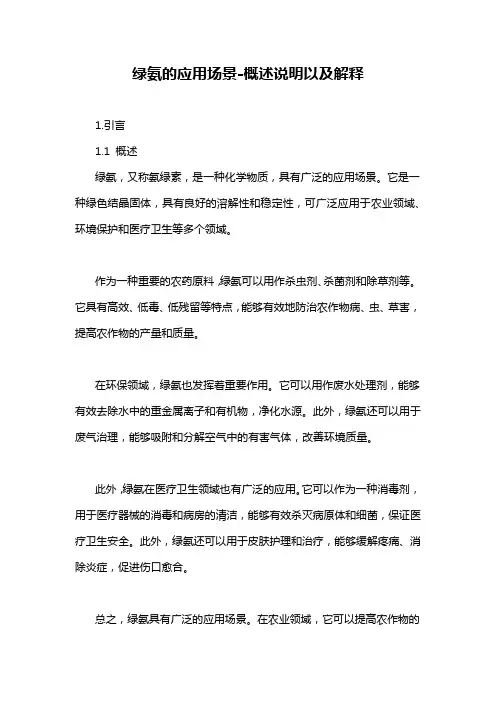 绿氨的应用场景-概述说明以及解释

1.引言

1.1 概述

绿氨，又称氨绿素，是一种化学物质，具有广泛的应用场景。它是一种绿色结晶固体，具有良好的溶解性和稳定性，可广泛应用于农业领域、环境保护和医疗卫生等多个领域。

作为一种重要的农药原料，绿氨可以用作杀虫剂、杀菌剂和除草剂等。它具有高效、低毒、低残留等特点，能够有效地防治农作物病、虫、草害，提高农作物的产量和质量。

在环保领域，绿氨也发挥着重要作用。它可以用作废水处理剂，能够有效去除水中的重金属离子和有机物，净化水源。此外，绿氨还可以用于废气治理，能够吸附和分解空气中的有害气体，改善环境质量。

此外，绿氨在医疗卫生领域也有广泛的应用。它可以作为一种消毒剂，用于医疗器械的消毒和病房的清洁，能够有效杀灭病原体和细菌，保证医疗卫生安全。此外，绿氨还可以用于皮肤护理和治疗，能够缓解疼痛、消除炎症，促进伤口愈合。

总之，绿氨具有广泛的应用场景。在农业领域，它可以提高农作物的